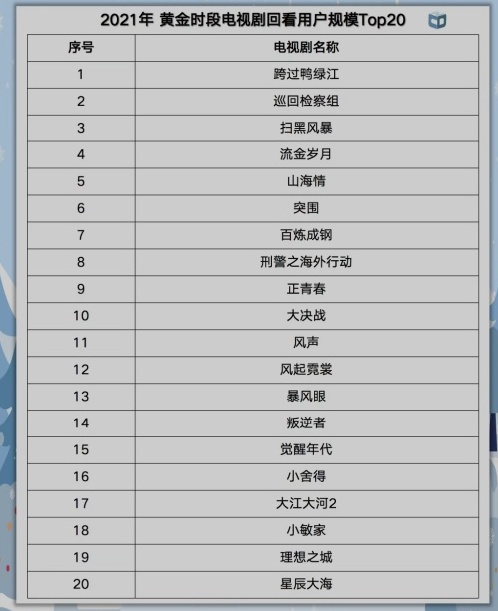 2021年 黄金时段电视剧回看用户规模Top20

| 序号 | 电视剧名称 |
|---|---|
| 1 | 跨过鸭绿江 |
| 2 | 巡回检察组 |
| 3 | 扫黑风暴 |
| 4 | 流金岁月 |
| 5 | 山海情 |
| 6 | 突围 |
| 7 | 百炼成钢 |
| 8 | 刑警之海外行动 |
| 9 | 正青春 |
| 10 | 大决战 |
| 11 | 风声 |
| 12 | 风起霓裳 |
| 13 | 暴风眼 |
| 14 | 叛逆者 |
| 15 | 觉醒年代 |
| 16 | 小舍得 |
| 17 | 大江大河2 |
| 18 | 小敏家 |
| 19 | 理想之城 |
| 20 | 星辰大海 |